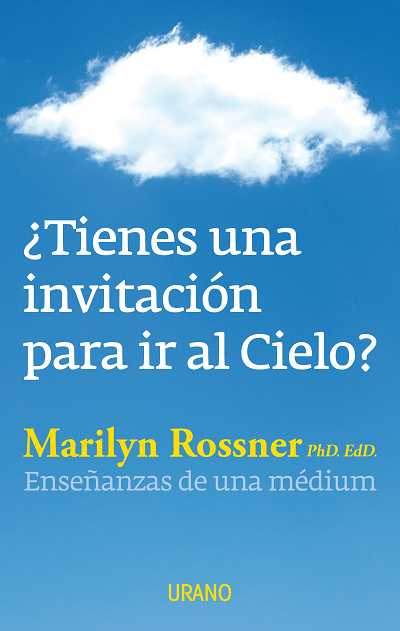 ¿Tienes una invitación para ir al Cielo?

Marilyn Rossner PhD. EdD.
Enseñanzas de una médium

URANO